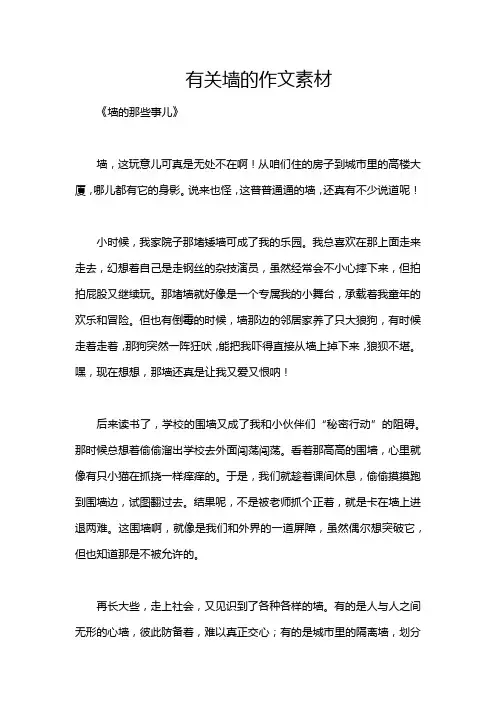 有关墙的作文素材

《墙的那些事儿》

墙，这玩意儿可真是无处不在啊！从咱们住的房子到城市里的高楼大厦，哪儿都有它的身影。说来也怪，这普普通通的墙，还真有不少说道呢！

小时候，我家院子那堵矮墙可成了我的乐园。我总喜欢在那上面走来走去，幻想着自己是走钢丝的杂技演员，虽然经常会不小心摔下来，但拍拍屁股又继续玩。那堵墙就好像是一个专属我的小舞台，承载着我童年的欢乐和冒险。但也有倒霉的时候，墙那边的邻居家养了只大狼狗，有时候走着走着，那狗突然一阵狂吠，能把我吓得直接从墙上掉下来，狼狈不堪。嘿，现在想想，那墙还真是让我又爱又恨呐！

后来读书了，学校的围墙又成了我和小伙伴们“秘密行动”的阻碍。那时候总想着偷偷溜出学校去外面闯荡闯荡。看着那高高的围墙，心里就像有只小猫在抓挠一样痒痒的。于是，我们就趁着课间休息，偷偷摸摸跑到围墙边，试图翻过去。结果呢，不是被老师抓个正着，就是卡在墙上进退两难。这围墙啊，就像是我们和外界的一道屏障，虽然偶尔想突破它，但也知道那是不被允许的。

再长大些，走上社会，又见识到了各种各样的墙。有的是人与人之间无形的心墙，彼此防备着，难以真正交心；有的是城市里的隔离墙，划分